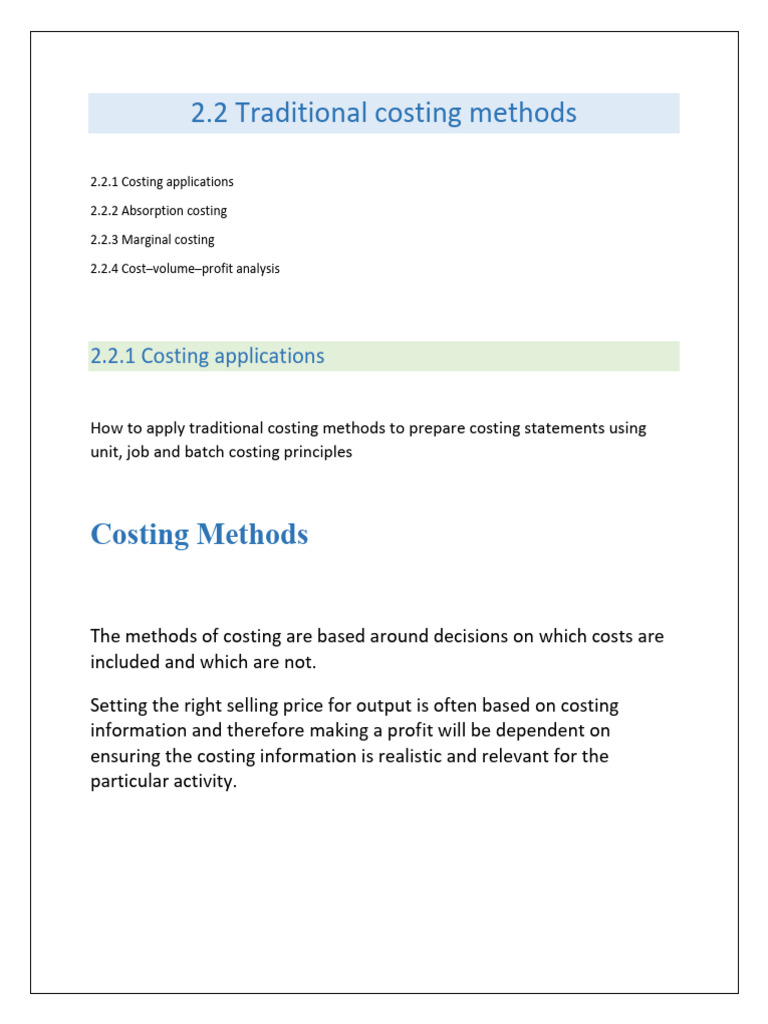 2.2 Traditional costing methods

2.2.1 Costing applications

2.2.2 Absorption costing

2.2.3 Marginal costing

2.2.4 Cost–volume–profit analysis

2.2.1 Costing applications

How to apply traditional costing methods to prepare costing statements using unit, job and batch costing principles

Costing Methods

The methods of costing are based around decisions on which costs are included and which are not.

Setting the right selling price for output is often based on costing information and therefore making a profit will be dependent on ensuring the costing information is realistic and relevant for the particular activity.